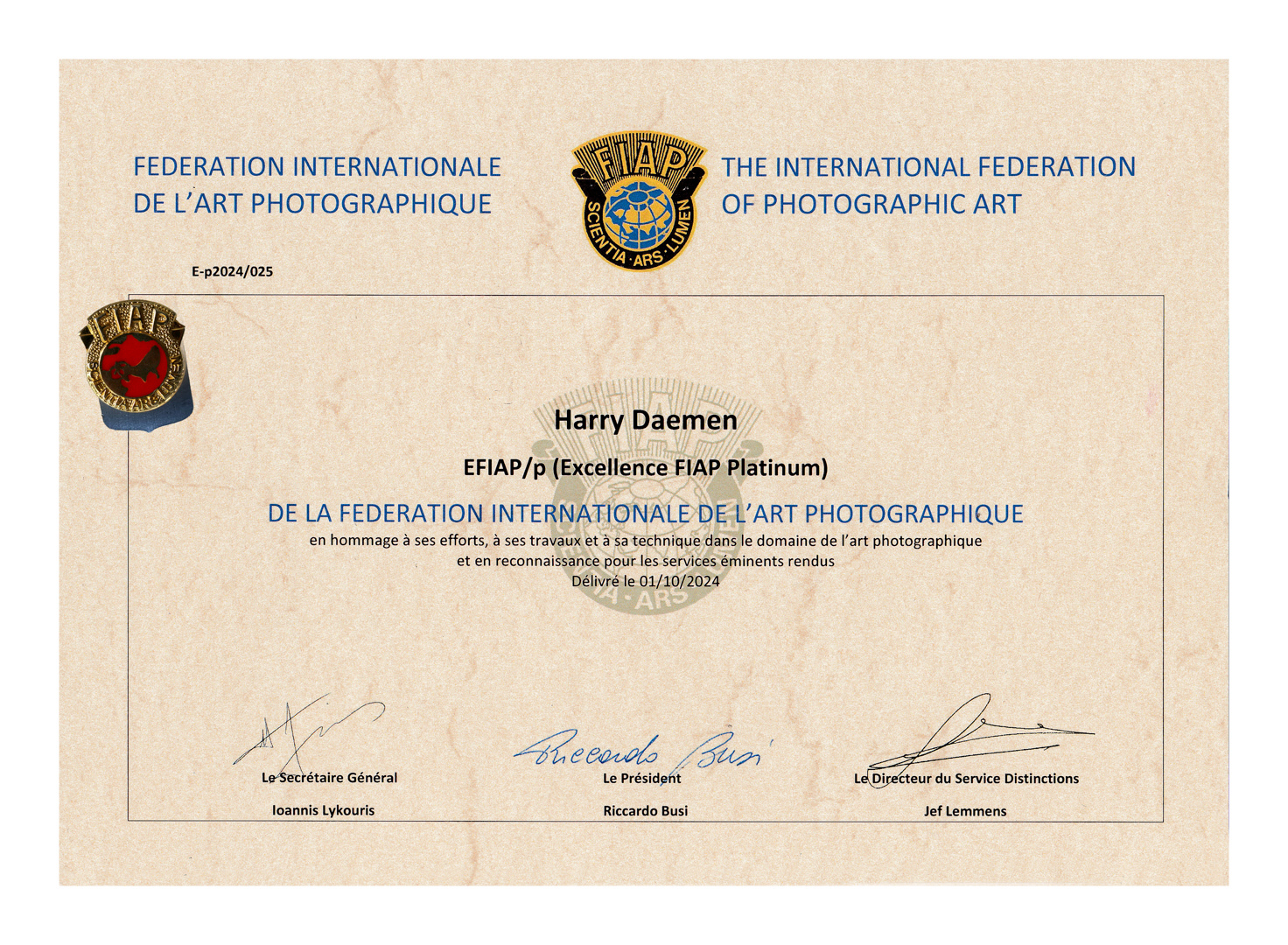 FEDERATION INTERNATIONALE DE L'ART PHOTOGRAPHIQUE

FIAP
SCIENTIA · ARS · LUMEN

THE INTERNATIONAL FEDERATION OF PHOTOGRAPHIC ART

E-p2024/025

FIAP

Harry Daemen

EFIAP/p (Excellence FIAP Platinum)

DE LA FEDERATION INTERNATIONALE DE L'ART PHOTOGRAPHIQUE
en hommage à ses efforts, à ses travaux et à sa technique dans le domaine de l'art photographique
et en reconnaissance pour les services éminents rendus
Délivré le 01/10/2024

Le Secrétaire Général
Ioannis Lykouris

Riccardo Busi
Le Président
Riccardo Busi

Le Directeur du Service Distinctions
Jef Lemmens